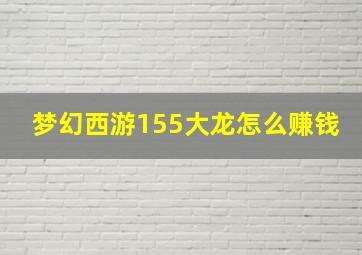 梦幻西游155大龙怎么赚钱